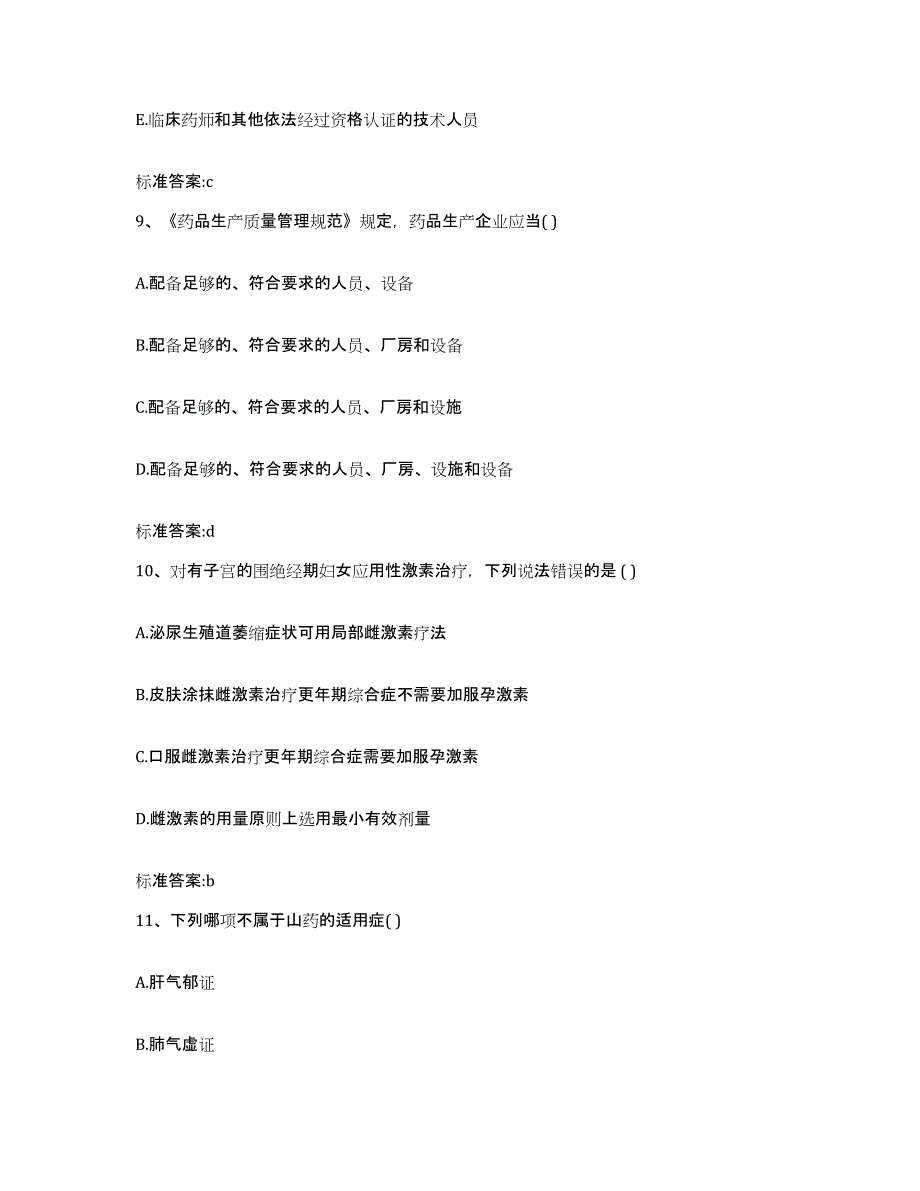 E.临床药师和其他依法经过资格认证的技术人员

标准答案:c

9、《药品生产质量管理规范》规定，药品生产企业应当( )

A.配备足够的、符合要求的人员、设备

B.配备足够的、符合要求的人员、厂房和设备

C.配备足够的、符合要求的人员、厂房和设施

D.配备足够的、符合要求的人员、厂房、设施和设备

标准答案:d

10、对有子宫的围绝经期妇女应用性激素治疗，下列说法错误的是 ( )

A.泌尿生殖道萎缩症状可用局部雌激素疗法

B.皮肤涂抹雌激素治疗更年期综合症不需要加服孕激素

C.口服雌激素治疗更年期综合症需要加服孕激素

D.雌激素的用量原则上选用最小有效剂量

标准答案:b

11、下列哪项不属于山药的适用症( )

A.肝气郁证

B.肺气虚证